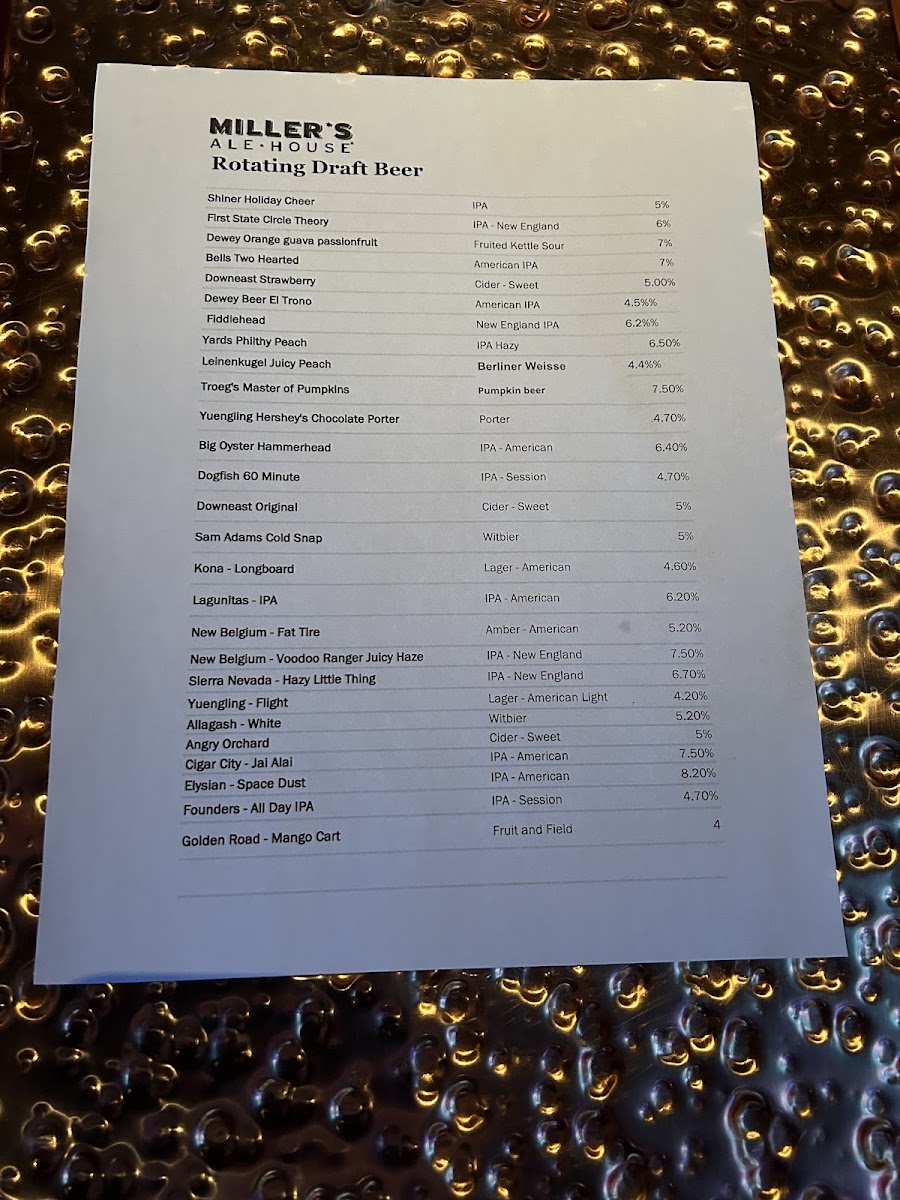 MILLER'S
ALE·HOUSE
Rotating Draft Beer

| | | |
|---|---|---|
| Shiner Holiday Cheer | IPA | 5% |
| First State Circle Theory | IPA - New England | 6% |
| Dewey Orange guava passionfruit | Fruited Kettle Sour | 7% |
| Bells Two Hearted | American IPA | 7% |
| Downeast Strawberry | Cider - Sweet | 5.00% |
| Dewey Beer El Trono | American IPA | 4.5%% |
| Fiddlehead | New England IPA | 6.2%% |
| Yards Philthy Peach | IPA Hazy | 6.50% |
| Leinenkugel Juicy Peach | Berliner Weisse | 4.4%% |
| Troeg's Master of Pumpkins | Pumpkin beer | 7.50% |
| Yuengling Hershey's Chocolate Porter | Porter | 4.70% |
| Big Oyster Hammerhead | IPA - American | 6.40% |
| Dogfish 60 Minute | IPA - Session | 4.70% |
| Downeast Original | Cider - Sweet | 5% |
| Sam Adams Cold Snap | Witbier | 5% |
| Kona - Longboard | Lager - American | 4.60% |
| Lagunitas - IPA | IPA - American | 6.20% |
| New Belgium - Fat Tire | Amber - American | 5.20% |
| New Belgium - Voodoo Ranger Juicy Haze | IPA - New England | 7.50% |
| Sierra Nevada - Hazy Little Thing | IPA - New England | 6.70% |
| Yuengling - Flight | Lager - American Light | 4.20% |
| Allagash - White | Witbier | 5.20% |
| Angry Orchard | Cider - Sweet | 5% |
| Cigar City - Jai Alai | IPA - American | 7.50% |
| Elysian - Space Dust | IPA - American | 8.20% |
| Founders - All Day IPA | IPA - Session | 4.70% |
| Golden Road - Mango Cart | Fruit and Field | 4 |